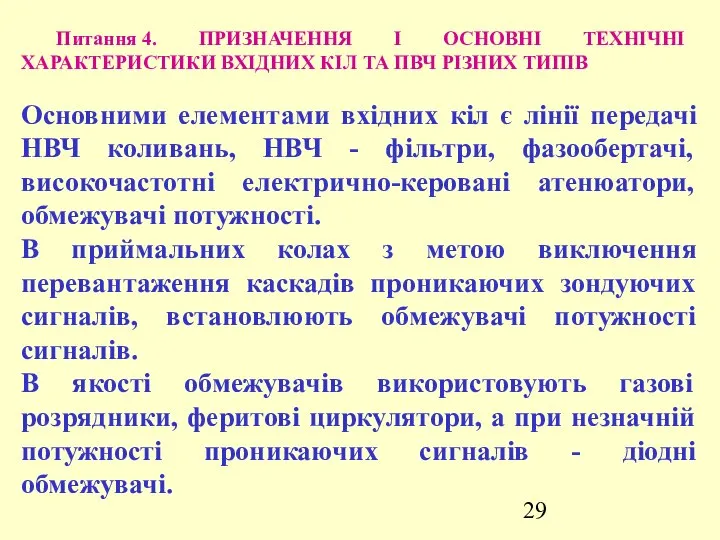 Питання 4. ПРИЗНАЧЕННЯ І ОСНОВНІ ТЕХНІЧНІ ХАРАКТЕРИСТИКИ ВХІДНИХ КІЛ ТА ПВЧ РІЗНИХ ТИПІВ

Основними елементами вхідних кіл є лінії передачі НВЧ коливань, НВЧ - фільтри, фазообертачі, високочастотні електрично-керовані атенюатори, обмежувачі потужності.

В приймальних колах з метою виключення перевантаження каскадів проникаючих зондуючих сигналів, встановлюють обмежувачі потужності сигналів.

В якості обмежувачів використовують газові розрядники, феритові циркулятори, а при незначній потужності проникаючих сигналів - діодні обмежувачі.

29